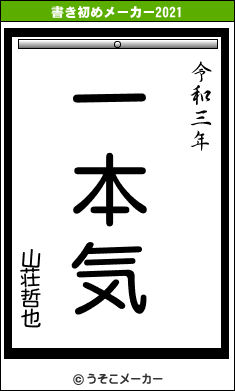 書き初めメーカー2021

令和三年

一本気

山荘哲也

© うそこメーカー